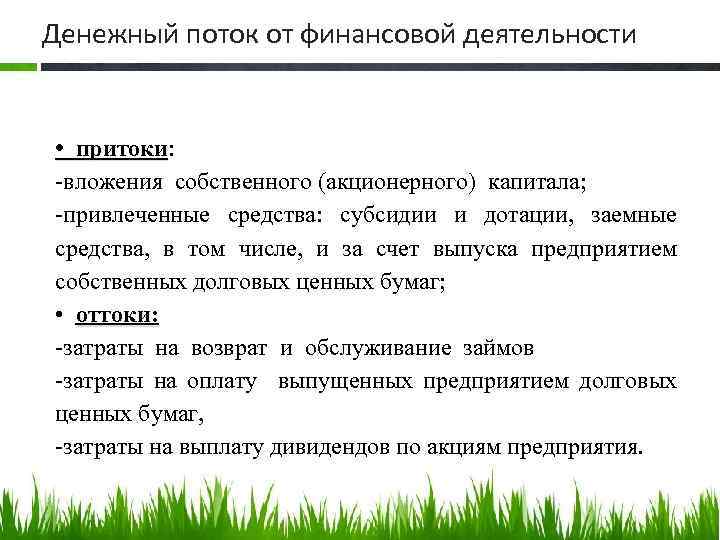 Денежный поток от финансовой деятельности

• притоки:
-вложения собственного (акционерного) капитала;
-привлеченные средства: субсидии и дотации, заемные средства, в том числе, и за счет выпуска предприятием собственных долговых ценных бумаг;
• оттоки:
-затраты на возврат и обслуживание займов
-затраты на оплату выпущенных предприятием долговых ценных бумаг,
-затраты на выплату дивидендов по акциям предприятия.